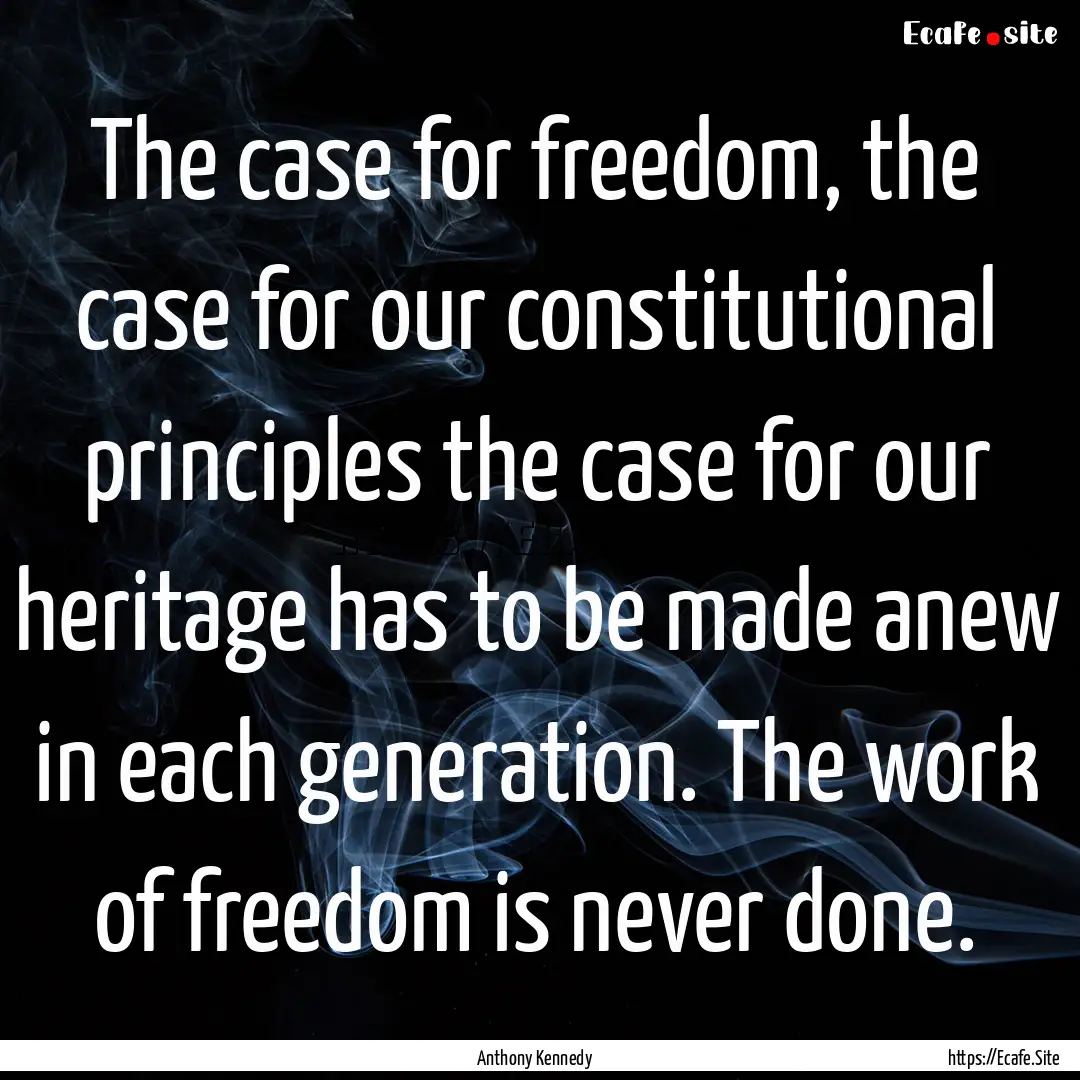 Ecafe.site

The case for freedom, the case for our constitutional principles the case for our heritage has to be made anew in each generation. The work of freedom is never done.

Anthony Kennedy

https://Ecafe.Site